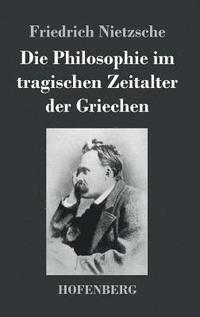 Friedrich Nietzsche

Die Philosophie im tragischen Zeitalter der Griechen

HOFENBERG